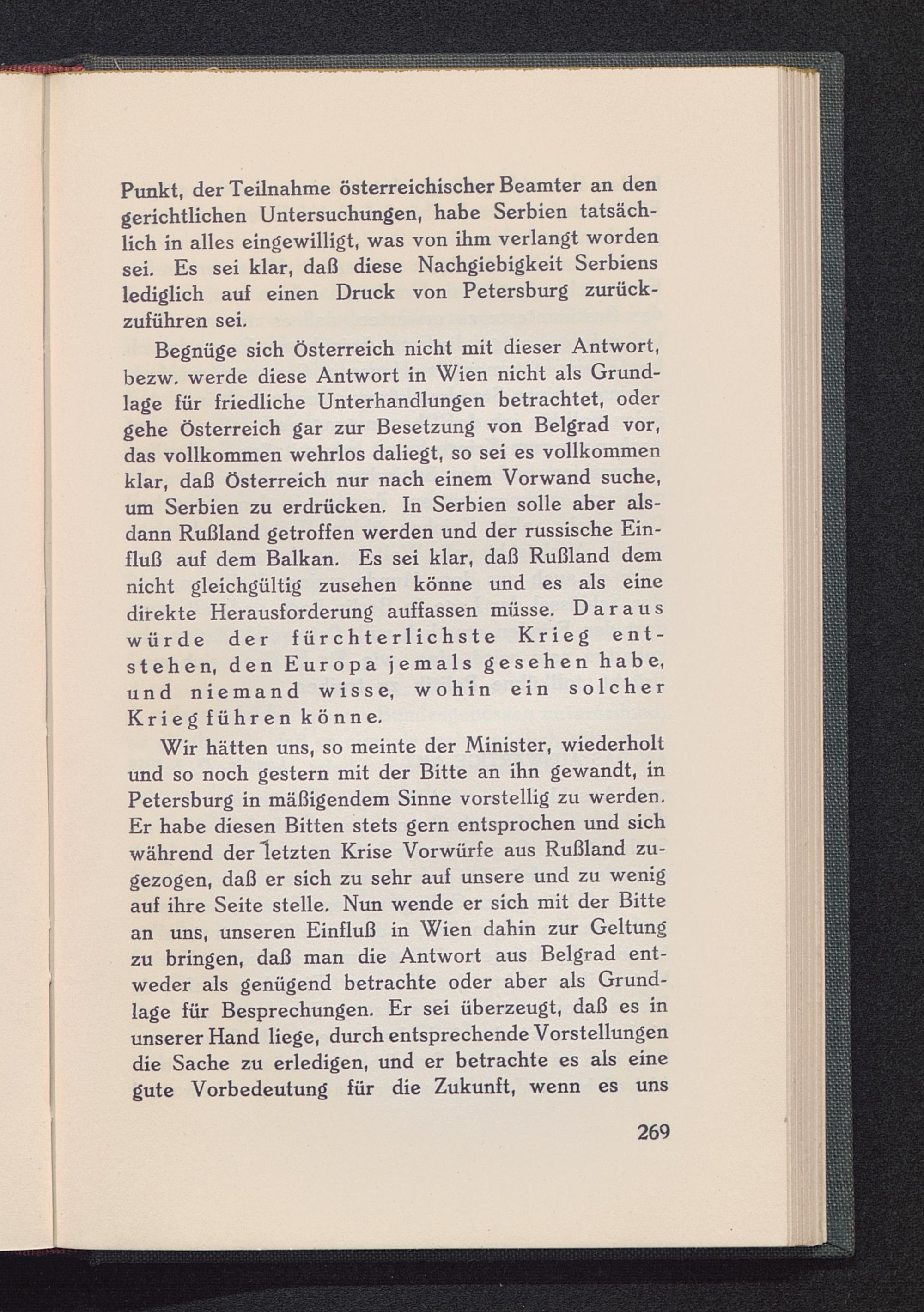 Punkt, der Teilnahme österreichischer Beamter an den gerichtlichen Untersuchungen, habe Serbien tatsächlich in alles eingewilligt, was von ihm verlangt worden sei. Es sei klar, daß diese Nachgiebigkeit Serbiens lediglich auf einen Druck von Petersburg zurückzuführen sei.

Begnüge sich Österreich nicht mit dieser Antwort, bezw. werde diese Antwort in Wien nicht als Grundlage für friedliche Unterhandlungen betrachtet, oder gehe Österreich gar zur Besetzung von Belgrad vor, das vollkommen wehrlos daliegt, so sei es vollkommen klar, daß Österreich nur nach einem Vorwand suche, um Serbien zu erdrücken. In Serbien solle aber alsdann Rußland getroffen werden und der russische Einfluß auf dem Balkan. Es sei klar, daß Rußland dem nicht gleichgültig zusehen könne und es als eine direkte Herausforderung auffassen müsse. Daraus würde der fürchterlichste Krieg entstehen, den Europa jemals gesehen habe, und niemand wisse, wohin ein solcher Krieg führen könne.

Wir hätten uns, so meinte der Minister, wiederholt und so noch gestern mit der Bitte an ihn gewandt, in Petersburg in mäßigendem Sinne vorstellig zu werden. Er habe diesen Bitten stets gern entsprochen und sich während der letzten Krise Vorwürfe aus Rußland zugezogen, daß er sich zu sehr auf unsere und zu wenig auf ihre Seite stelle. Nun wende er sich mit der Bitte an uns, unseren Einfluß in Wien dahin zur Geltung zu bringen, daß man die Antwort aus Belgrad entweder als genügend betrachte oder aber als Grundlage für Besprechungen. Er sei überzeugt, daß es in unserer Hand liege, durch entsprechende Vorstellungen die Sache zu erledigen, und er betrachte es als eine gute Vorbedeutung für die Zukunft, wenn es uns

269